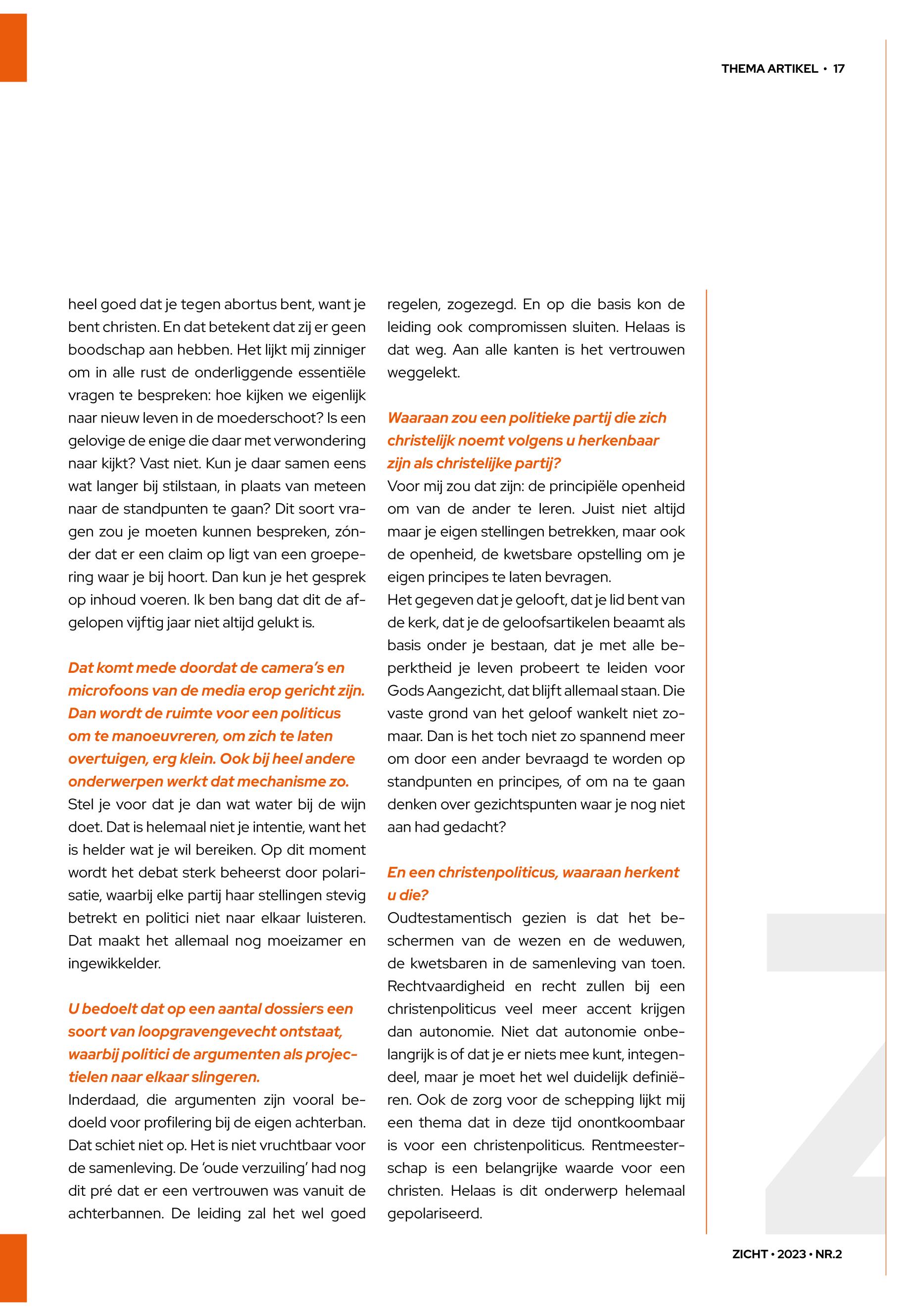 THEMA ARTIKEL • 17

heel goed dat je tegen abortus bent, want je bent christen. En dat betekent dat zij er geen boodschap aan hebben. Het lijkt mij zinniger om in alle rust de onderliggende essentiële vragen te bespreken: hoe kijken we eigenlijk naar nieuw leven in de moederschoot? Is een gelovige de enige die daar met verwondering naar kijkt? Vast niet. Kun je daar samen eens wat langer bij stilstaan, in plaats van meteen naar de standpunten te gaan? Dit soort vragen zou je moeten kunnen bespreken, zónder dat er een claim op ligt van een groepering waar je bij hoort. Dan kun je het gesprek op inhoud voeren. Ik ben bang dat dit de afgelopen vijftig jaar niet altijd gelukt is.

Dat komt mede doordat de camera's en microfoons van de media erop gericht zijn. Dan wordt de ruimte voor een politicus om te manoeuvreren, om zich te laten overtuigen, erg klein. Ook bij heel andere onderwerpen werkt dat mechanisme zo.

Stel je voor dat je dan wat water bij de wijn doet. Dat is helemaal niet je intentie, want het is helder wat je wil bereiken. Op dit moment wordt het debat sterk beheerst door polarisatie, waarbij elke partij haar stellingen stevig betrekt en politici niet naar elkaar luisteren. Dat maakt het allemaal nog moeizamer en ingewikkelder.

U bedoelt dat op een aantal dossiers een soort van loopgravengevecht ontstaat, waarbij politici de argumenten als projectielen naar elkaar slingeren.

Inderdaad, die argumenten zijn vooral bedoeld voor profilering bij de eigen achterban. Dat schiet niet op. Het is niet vruchtbaar voor de samenleving. De 'oude verzuiling' had nog dit pré dat er een vertrouwen was vanuit de achterbannen. De leiding zal het wel goed regelen, zogezegd. En op die basis kon de leiding ook compromissen sluiten. Helaas is dat weg. Aan alle kanten is het vertrouwen weggelekt.

Waaraan zou een politieke partij die zich christelijk noemt volgens u herkenbaar zijn als christelijke partij?

Voor mij zou dat zijn: de principiële openheid om van de ander te leren. Juist niet altijd maar je eigen stellingen betrekken, maar ook de openheid, de kwetsbare opstelling om je eigen principes te laten bevragen.

Het gegeven dat je gelooft, dat je lid bent van de kerk, dat je de geloofsartikelen beaamt als basis onder je bestaan, dat je met alle beperktheid je leven probeert te leiden voor Gods Aangezicht, dat blijft allemaal staan. Die vaste grond van het geloof wankelt niet zomaar. Dan is het toch niet zo spannend meer om door een ander bevraagd te worden op standpunten en principes, of om na te gaan denken over gezichtspunten waar je nog niet aan had gedacht?

En een christenpoliticus, waaraan herkent u die?

Oudtestamentisch gezien is dat het beschermen van de wezen en de weduwen, de kwetsbaren in de samenleving van toen. Rechtvaardigheid en recht zullen bij een christenpoliticus veel meer accent krijgen dan autonomie. Niet dat autonomie onbelangrijk is of dat je er niets mee kunt, integendeel, maar je moet het wel duidelijk definiëren. Ook de zorg voor de schepping lijkt mij een thema dat in deze tijd onontkoombaar is voor een christenpoliticus. Rentmeesterschap is een belangrijke waarde voor een christen. Helaas is dit onderwerp helemaal gepolariseerd.

ZICHT • 2023 • NR.2